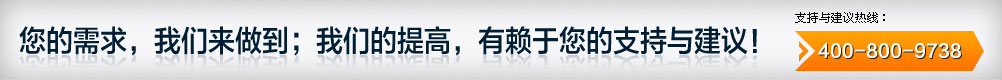 您的需求，我们来做到；我们的提高，有赖于您的支持与建议！

支持与建议热线：

400-800-9738